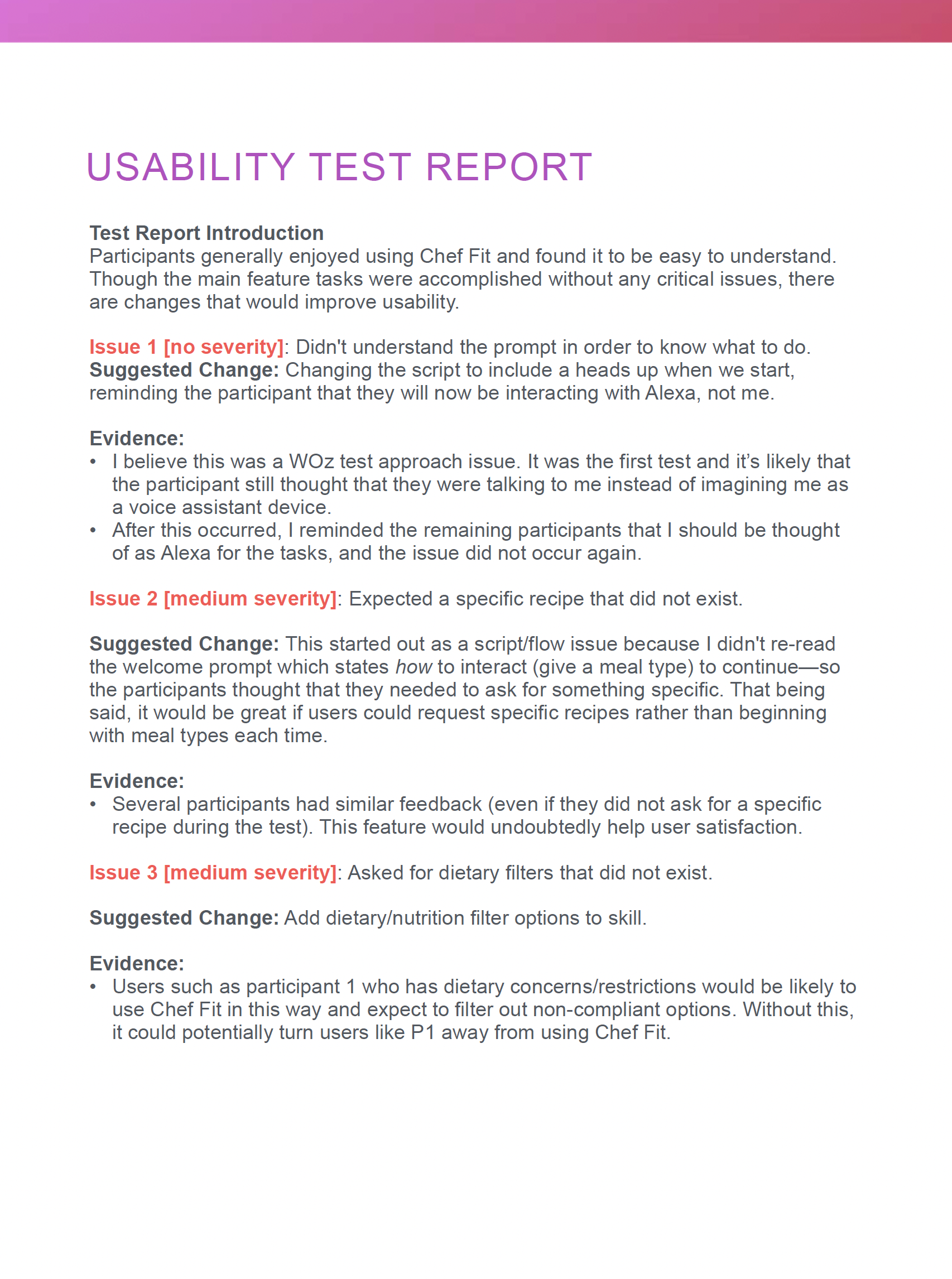 USABILITY TEST REPORT

Test Report Introduction
Participants generally enjoyed using Chef Fit and found it to be easy to understand. Though the main feature tasks were accomplished without any critical issues, there are changes that would improve usability.

Issue 1 [no severity]: Didn't understand the prompt in order to know what to do.
Suggested Change: Changing the script to include a heads up when we start, reminding the participant that they will now be interacting with Alexa, not me.

Evidence:
• I believe this was a WOz test approach issue. It was the first test and it's likely that the participant still thought that they were talking to me instead of imagining me as a voice assistant device.
• After this occurred, I reminded the remaining participants that I should be thought of as Alexa for the tasks, and the issue did not occur again.

Issue 2 [medium severity]: Expected a specific recipe that did not exist.

Suggested Change: This started out as a script/flow issue because I didn't re-read the welcome prompt which states how to interact (give a meal type) to continue—so the participants thought that they needed to ask for something specific. That being said, it would be great if users could request specific recipes rather than beginning with meal types each time.

Evidence:
• Several participants had similar feedback (even if they did not ask for a specific recipe during the test). This feature would undoubtedly help user satisfaction.

Issue 3 [medium severity]: Asked for dietary filters that did not exist.

Suggested Change: Add dietary/nutrition filter options to skill.

Evidence:
• Users such as participant 1 who has dietary concerns/restrictions would be likely to use Chef Fit in this way and expect to filter out non-compliant options. Without this, it could potentially turn users like P1 away from using Chef Fit.